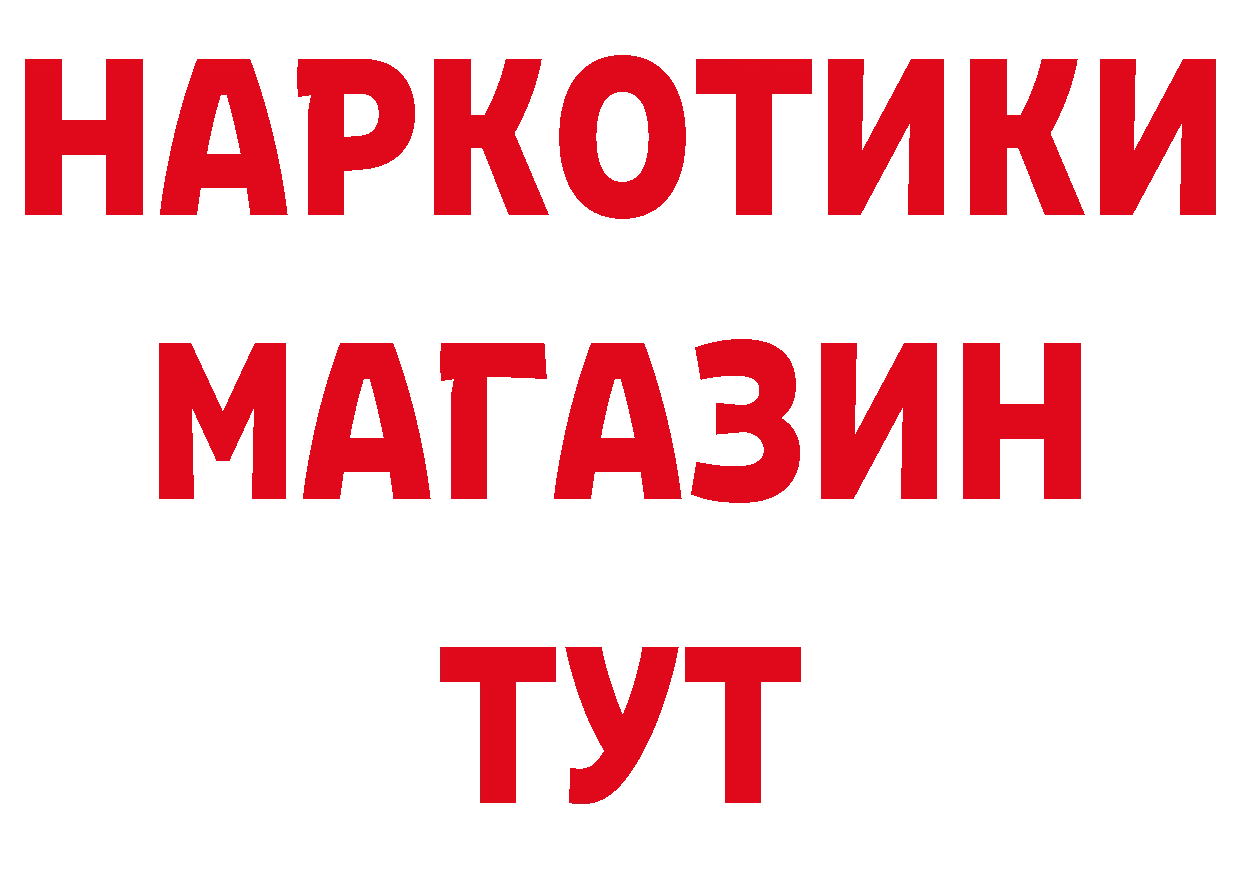 НАРКОТИКИ
МАГАЗИН
ТУТ